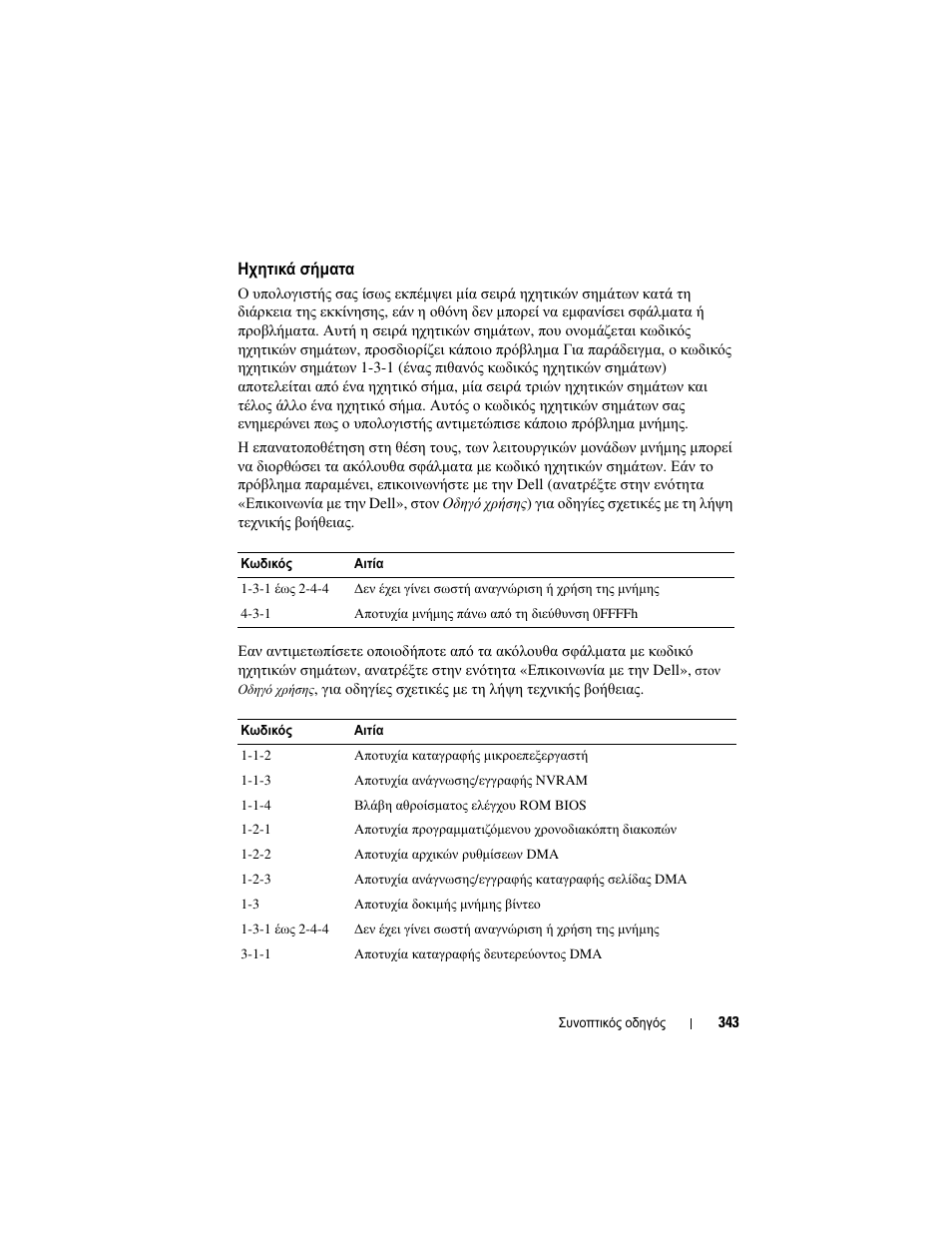 Ηχητικά σήματα

Ο υπολογιστής σας ίσως εκπέμψει μία σειρά ηχητικών σημάτων κατά τη διάρκεια της εκκίνησης, εάν η οθόνη δεν μπορεί να εμφανίσει σφάλματα ή προβλήματα. Αυτή η σειρά ηχητικών σημάτων, που ονομάζεται κωδικός ηχητικών σημάτων, προσδιορίζει κάποιο πρόβλημα Για παράδειγμα, ο κωδικός ηχητικών σημάτων 1-3-1 (ένας πιθανός κωδικός ηχητικών σημάτων) αποτελείται από ένα ηχητικό σήμα, μία σειρά τριών ηχητικών σημάτων και τέλος άλλο ένα ηχητικό σήμα. Αυτός ο κωδικός ηχητικών σημάτων σας ενημερώνει πως ο υπολογιστής αντιμετώπισε κάποιο πρόβλημα μνήμης.

Η επανατοποθέτηση στη θέση τους, των λειτουργικών μονάδων μνήμης μπορεί να διορθώσει τα ακόλουθα σφάλματα με κωδικό ηχητικών σημάτων. Εάν το πρόβλημα παραμένει, επικοινωνήστε με την Dell (ανατρέξτε στην ενότητα «Επικοινωνία με την Dell», στον Οδηγό χρήσης) για οδηγίες σχετικές με τη λήψη τεχνικής βοήθειας.

| Κωδικός | Αιτία |
|---|---|
| 1-3-1 έως 2-4-4 | Δεν έχει γίνει σωστή αναγνώριση ή χρήση της μνήμης |
| 4-3-1 | Αποτυχία μνήμης πάνω από τη διεύθυνση 0FFFFh |

Εαν αντιμετωπίσετε οποιοδήποτε από τα ακόλουθα σφάλματα με κωδικό ηχητικών σημάτων, ανατρέξτε στην ενότητα «Επικοινωνία με την Dell», στον Οδηγό χρήσης, για οδηγίες σχετικές με τη λήψη τεχνικής βοήθειας.

| Κωδικός | Αιτία |
|---|---|
| 1-1-2 | Αποτυχία καταγραφής μικροεπεξεργαστή |
| 1-1-3 | Αποτυχία ανάγνωσης/εγγραφής NVRAM |
| 1-1-4 | Βλάβη αθροίσματος ελέγχου ROM BIOS |
| 1-2-1 | Αποτυχία προγραμματιζόμενου χρονοδιακόπτη διακοπών |
| 1-2-2 | Αποτυχία αρχικών ρυθμίσεων DMA |
| 1-2-3 | Αποτυχία ανάγνωσης/εγγραφής καταγραφής σελίδας DMA |
| 1-3 | Αποτυχία δοκιμής μνήμης βίντεο |
| 1-3-1 έως 2-4-4 | Δεν έχει γίνει σωστή αναγνώριση ή χρήση της μνήμης |
| 3-1-1 | Αποτυχία καταγραφής δευτερεύοντος DMA |

Συνοπτικός οδηγός | 343